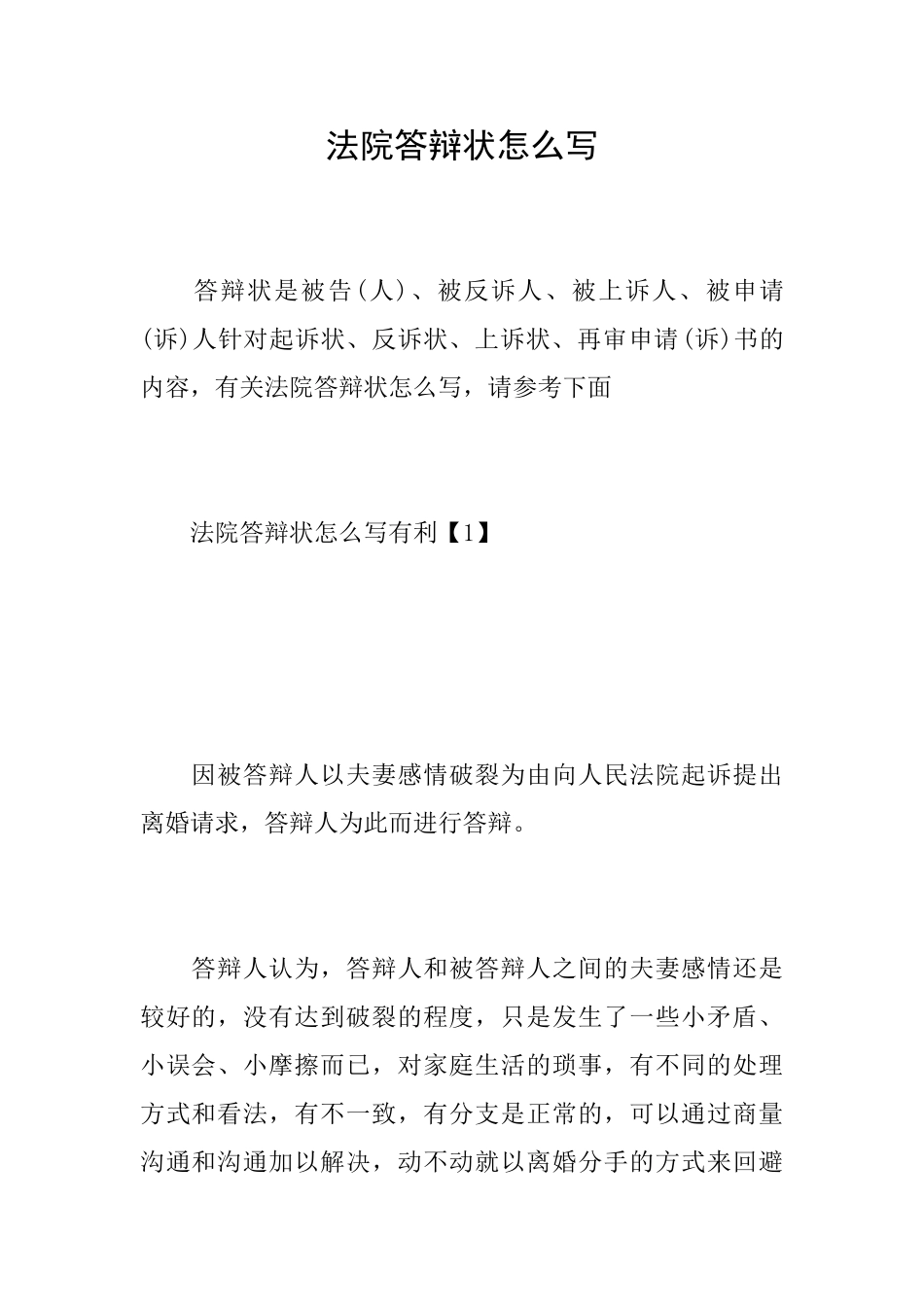 法院答辩状怎么写

答辩状是被告(人)、被反诉人、被上诉人、被申请(诉)人针对起诉状、反诉状、上诉状、再审申请(诉)书的内容，有关法院答辩状怎么写，请参考下面

法院答辩状怎么写有利【1】

因被答辩人以夫妻感情破裂为由向人民法院起诉提出离婚请求，答辩人为此而进行答辩。

答辩人认为，答辩人和被答辩人之间的夫妻感情还是较好的，没有达到破裂的程度，只是发生了一些小矛盾、小误会、小摩擦而已，对家庭生活的琐事，有不同的处理方式和看法，有不一致，有分支是正常的，可以通过商量沟通和沟通加以解决，动不动就以离婚分手的方式来回避